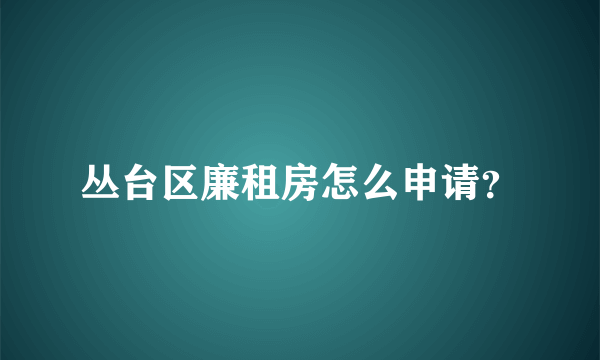 丛台区廉租房怎么申请?